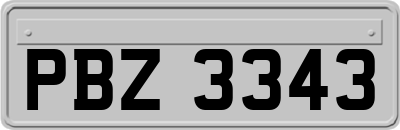 PBZ 3343